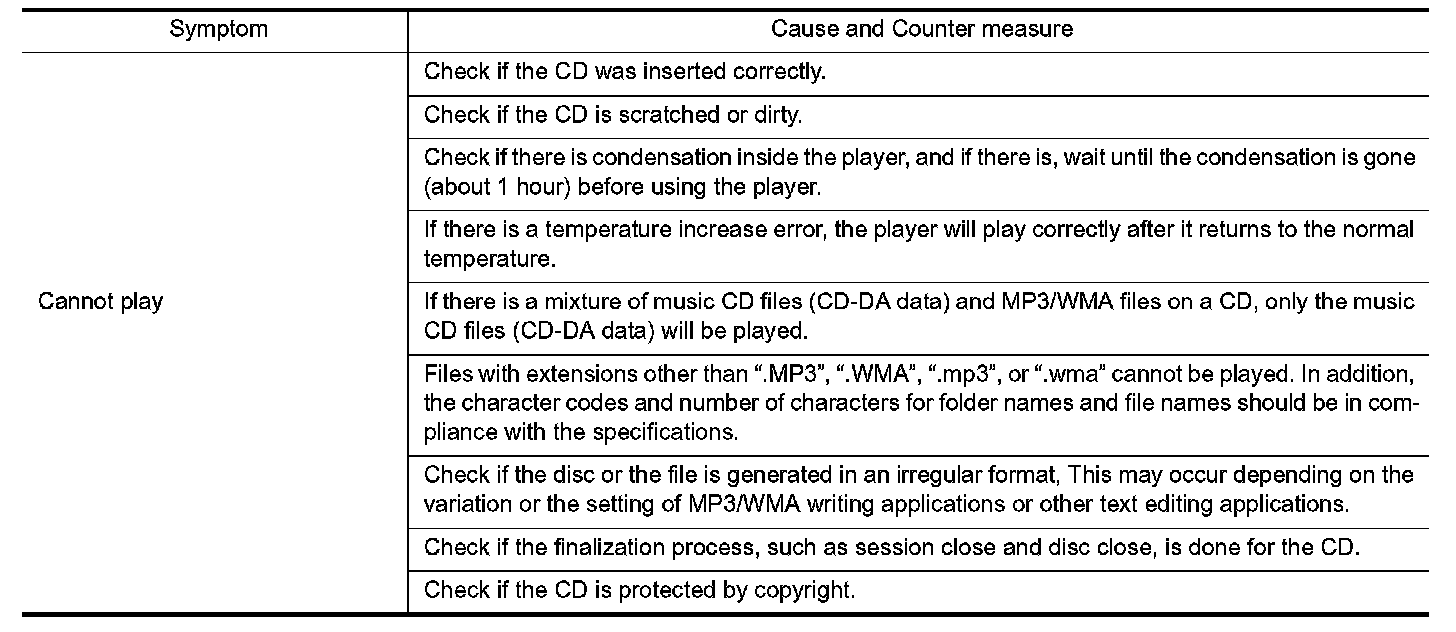 | Symptom | Cause and Counter measure |
|---|---|
| Cannot play | Check if the CD was inserted correctly. |
| | Check if the CD is scratched or dirty. |
| | Check if there is condensation inside the player, and if there is, wait until the condensation is gone (about 1 hour) before using the player. |
| | If there is a temperature increase error, the player will play correctly after it returns to the normal temperature. |
| | If there is a mixture of music CD files (CD-DA data) and MP3/WMA files on a CD, only the music CD files (CD-DA data) will be played. |
| | Files with extensions other than ".MP3", ".WMA", ".mp3", or ".wma" cannot be played. In addition, the character codes and number of characters for folder names and file names should be in compliance with the specifications. |
| | Check if the disc or the file is generated in an irregular format, This may occur depending on the variation or the setting of MP3/WMA writing applications or other text editing applications. |
| | Check if the finalization process, such as session close and disc close, is done for the CD. |
| | Check if the CD is protected by copyright. |